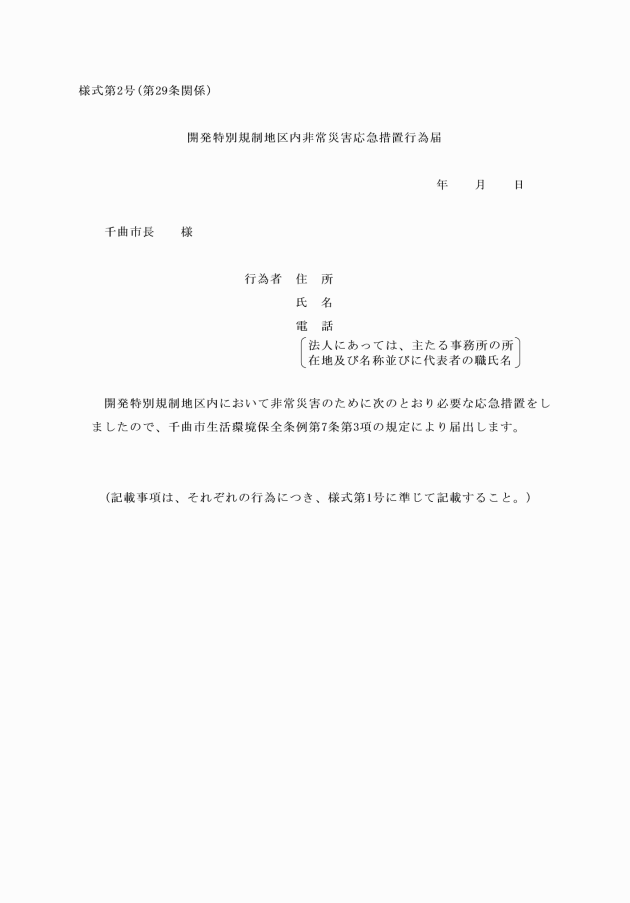 様式第2号(第29条関係)

開発特別規制地区内非常災害応急措置行為届

年　月　日

千曲市長　様

行為者　住　所

氏　名

電　話

法人にあっては、主たる事務所の所在地及び名称並びに代表者の職氏名

開発特別規制地区内において非常災害のために次のとおり必要な応急措置をしましたので、千曲市生活環境保全条例第7条第3項の規定により届出します。

(記載事項は、それぞれの行為につき、様式第1号に準じて記載すること。)